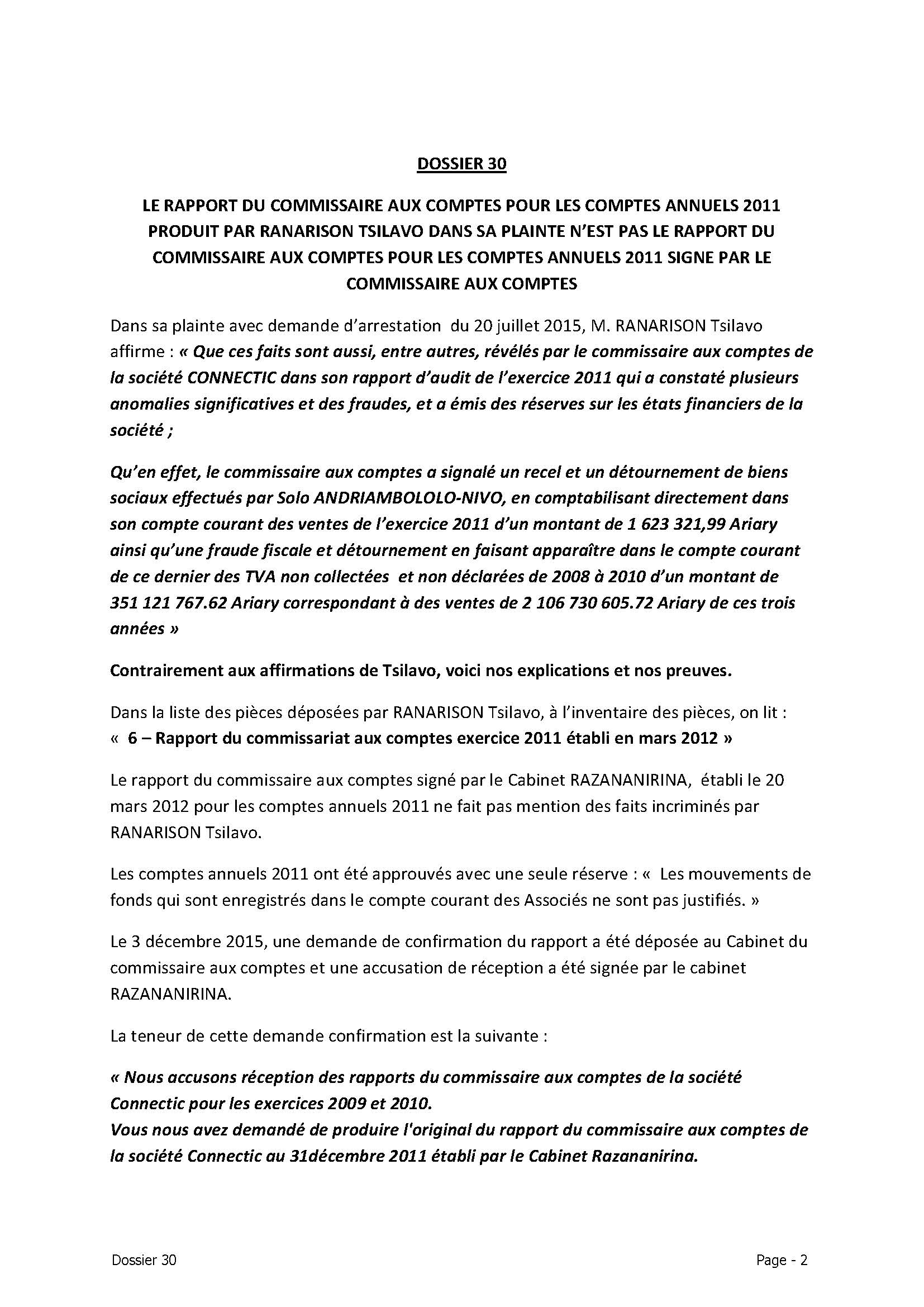 DOSSIER 30

LE RAPPORT DU COMMISSAIRE AUX COMPTES POUR LES COMPTES ANNUELS 2011 PRODUIT PAR RANARISON TSILAVO DANS SA PLAINTE N'EST PAS LE RAPPORT DU COMMISSAIRE AUX COMPTES POUR LES COMPTES ANNUELS 2011 SIGNE PAR LE COMMISSAIRE AUX COMPTES

Dans sa plainte avec demande d'arrestation du 20 juillet 2015, M. RANARISON Tsilavo affirme : « Que ces faits sont aussi, entre autres, révélés par le commissaire aux comptes de la société CONNECTIC dans son rapport d'audit de l'exercice 2011 qui a constaté plusieurs anomalies significatives et des fraudes, et a émis des réserves sur les états financiers de la société ;

Qu'en effet, le commissaire aux comptes a signalé un recel et un détournement de biens sociaux effectués par Solo ANDRIAMBOLOLO-NIVO, en comptabilisant directement dans son compte courant des ventes de l'exercice 2011 d'un montant de 1 623 321,99 Ariary ainsi qu'une fraude fiscale et détournement en faisant apparaître dans le compte courant de ce dernier des TVA non collectées et non déclarées de 2008 à 2010 d'un montant de 351 121 767.62 Ariary correspondant à des ventes de 2 106 730 605.72 Ariary de ces trois années »

Contrairement aux affirmations de Tsilavo, voici nos explications et nos preuves.

Dans la liste des pièces déposées par RANARISON Tsilavo, à l'inventaire des pièces, on lit :
« 6 – Rapport du commissariat aux comptes exercice 2011 établi en mars 2012 »

Le rapport du commissaire aux comptes signé par le Cabinet RAZANANIRINA, établi le 20 mars 2012 pour les comptes annuels 2011 ne fait pas mention des faits incriminés par RANARISON Tsilavo.

Les comptes annuels 2011 ont été approuvés avec une seule réserve : « Les mouvements de fonds qui sont enregistrés dans le compte courant des Associés ne sont pas justifiés. »

Le 3 décembre 2015, une demande de confirmation du rapport a été déposée au Cabinet du commissaire aux comptes et une accusation de réception a été signée par le cabinet RAZANANIRINA.

La teneur de cette demande confirmation est la suivante :

« Nous accusons réception des rapports du commissaire aux comptes de la société Connectic pour les exercices 2009 et 2010.
Vous nous avez demandé de produire l'original du rapport du commissaire aux comptes de la société Connectic au 31décembre 2011 établi par le Cabinet Razananirina.

Dossier 30

Page - 2